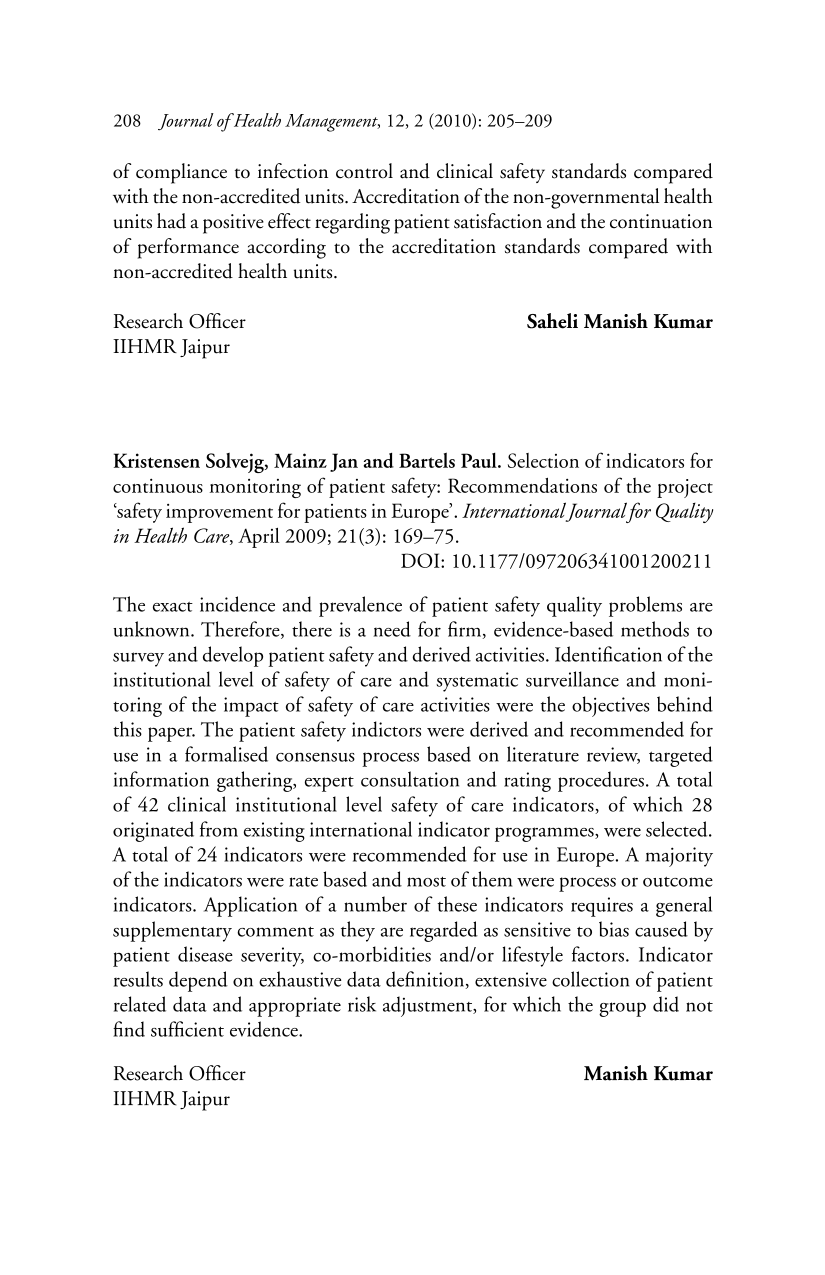 208 Journal of Health Management, 12, 2 (2010): 205–209

of compliance to infection control and clinical safety standards compared with the non-accredited units. Accreditation of the non-governmental health units had a positive effect regarding patient satisfaction and the continuation of performance according to the accreditation standards compared with non-accredited health units.

Research Officer
IIHMR Jaipur

Saheli Manish Kumar

Kristensen Solvejg, Mainz Jan and Bartels Paul. Selection of indicators for continuous monitoring of patient safety: Recommendations of the project 'safety improvement for patients in Europe'. International Journal for Quality in Health Care, April 2009; 21(3): 169–75.
DOI: 10.1177/097206341001200211

The exact incidence and prevalence of patient safety quality problems are unknown. Therefore, there is a need for firm, evidence-based methods to survey and develop patient safety and derived activities. Identification of the institutional level of safety of care and systematic surveillance and monitoring of the impact of safety of care activities were the objectives behind this paper. The patient safety indictors were derived and recommended for use in a formalised consensus process based on literature review, targeted information gathering, expert consultation and rating procedures. A total of 42 clinical institutional level safety of care indicators, of which 28 originated from existing international indicator programmes, were selected. A total of 24 indicators were recommended for use in Europe. A majority of the indicators were rate based and most of them were process or outcome indicators. Application of a number of these indicators requires a general supplementary comment as they are regarded as sensitive to bias caused by patient disease severity, co-morbidities and/or lifestyle factors. Indicator results depend on exhaustive data definition, extensive collection of patient related data and appropriate risk adjustment, for which the group did not find sufficient evidence.

Research Officer
IIHMR Jaipur

Manish Kumar